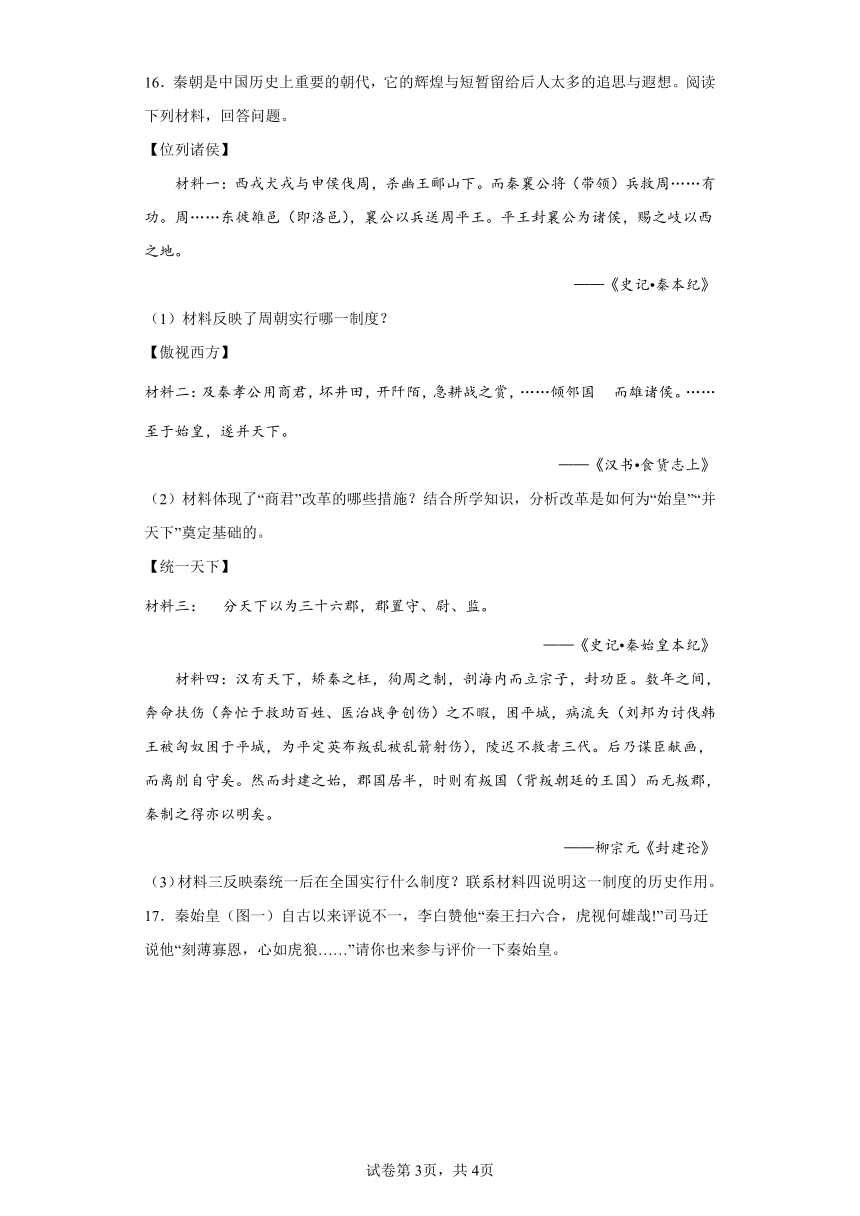 16．秦朝是中国历史上重要的朝代，它的辉煌与短暂留给后人太多的追思与遐想。阅读下列材料，回答问题。

【位列诸侯】

材料一：西戎犬戎与申侯伐周，杀幽王郦山下。而秦襄公将（带领）兵救周……有功。周……东徙雒邑（即洛邑），襄公以兵送周平王。平王封襄公为诸侯，赐之岐以西之地。

——《史记•秦本纪》

（1）材料反映了周朝实行哪一制度？

【傲视西方】

材料二：及秦孝公用商君，坏井田，开阡陌，急耕战之赏，……倾邻国　而雄诸侯。……至于始皇，遂并天下。

——《汉书•食货志上》

（2）材料体现了“商君”改革的哪些措施？结合所学知识，分析改革是如何为“始皇”“并天下”奠定基础的。

【统一天下】

材料三：　分天下以为三十六郡，郡置守、尉、监。

——《史记•秦始皇本纪》

材料四：汉有天下，矫秦之枉，徇周之制，剖海内而立宗子，封功臣。数年之间，奔命扶伤（奔忙于救助百姓、医治战争创伤）之不暇，困平城，病流矢（刘邦为讨伐韩王被匈奴困于平城，为平定英布叛乱被乱箭射伤），陵迟不救者三代。后乃谋臣献画，而离削自守矣。然而封建之始，郡国居半，时则有叛国（背叛朝廷的王国）而无叛郡，秦制之得亦以明矣。

——柳宗元《封建论》

（3）材料三反映秦统一后在全国实行什么制度？联系材料四说明这一制度的历史作用。

17．秦始皇（图一）自古以来评说不一，李白赞他“秦王扫六合，虎视何雄哉!”司马迁说他“刻薄寡恩，心如虎狼……”请你也来参与评价一下秦始皇。

试卷第3页，共4页